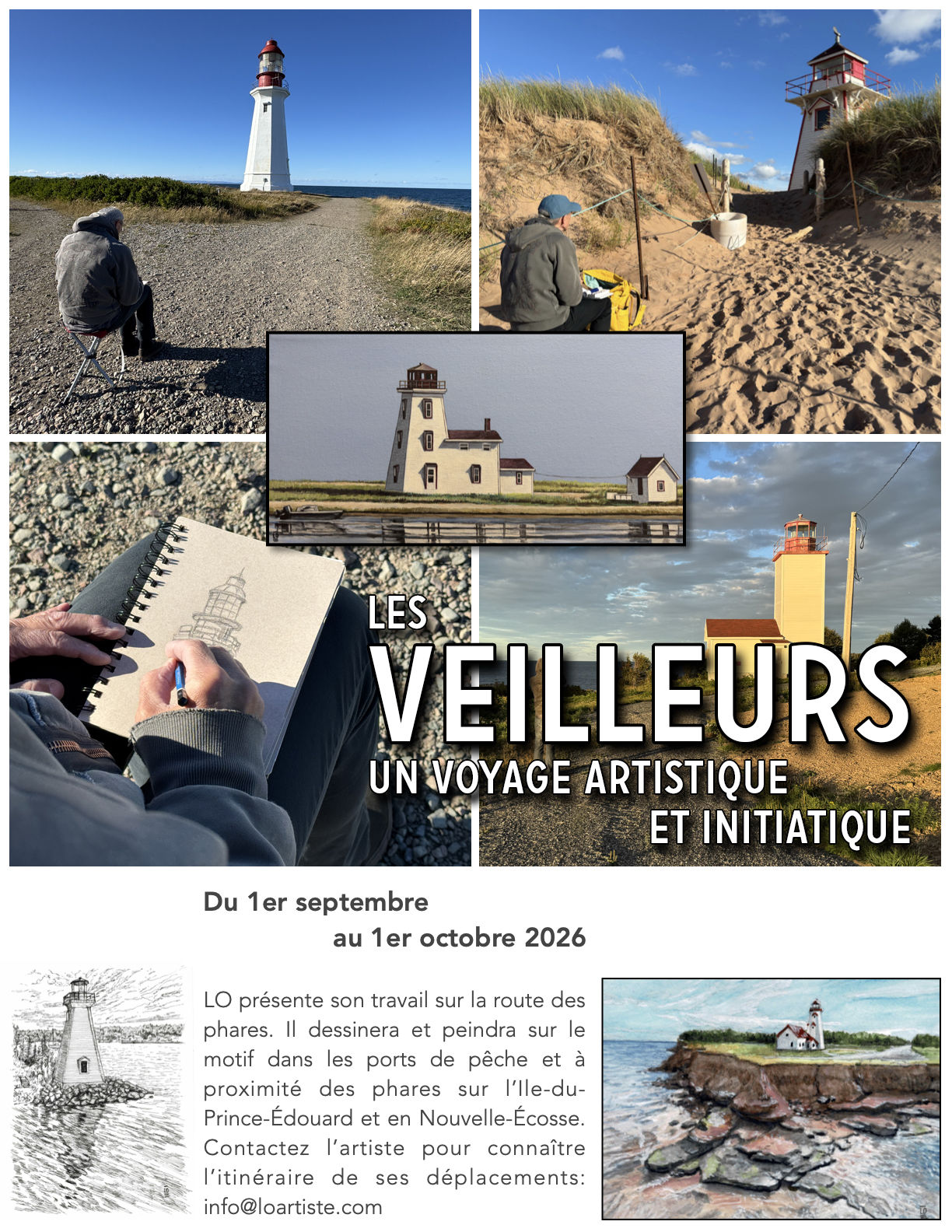 LES
VEILLEURS
UN VOYAGE ARTISTIQUE
ET INITIATIQUE

Du 1er septembre
au 1er octobre 2026

LO présente son travail sur la route des phares. Il dessinera et peindra sur le motif dans les ports de pêche et à proximité des phares sur l'Ile-du-Prince-Édouard et en Nouvelle-Écosse. Contactez l'artiste pour connaître l'itinéraire de ses déplacements: info@loartiste.com